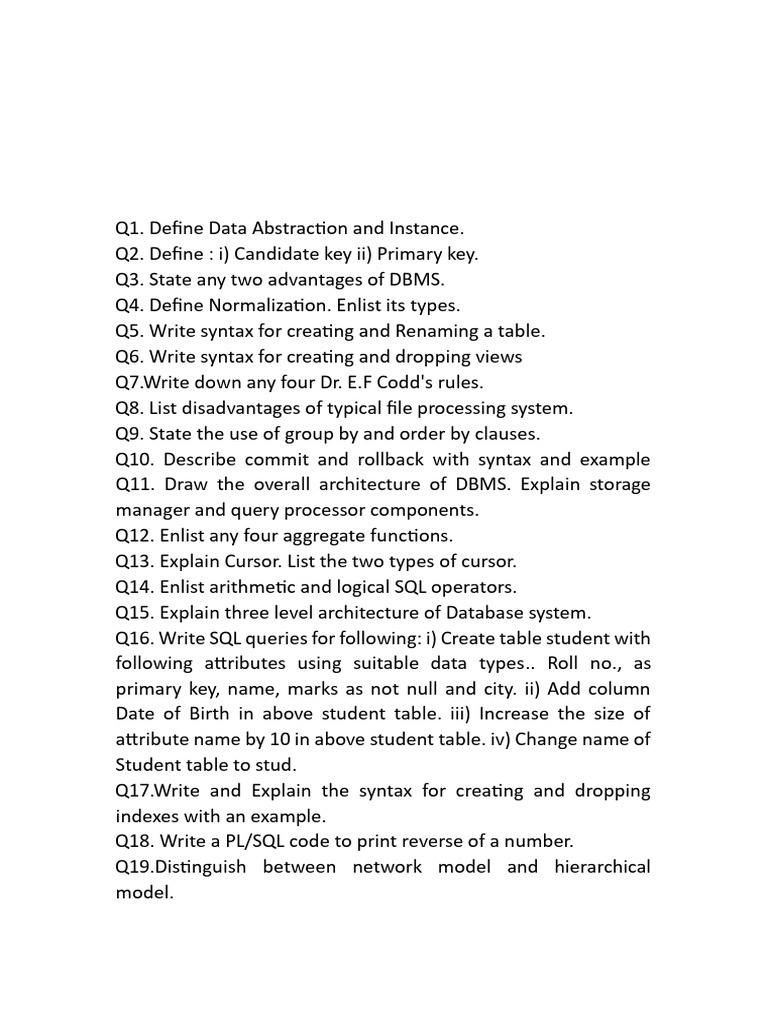 Q1. Define Data Abstraction and Instance.
Q2. Define : i) Candidate key ii) Primary key.
Q3. State any two advantages of DBMS.
Q4. Define Normalization. Enlist its types.
Q5. Write syntax for creating and Renaming a table.
Q6. Write syntax for creating and dropping views
Q7.Write down any four Dr. E.F Codd's rules.
Q8. List disadvantages of typical file processing system.
Q9. State the use of group by and order by clauses.
Q10. Describe commit and rollback with syntax and example
Q11. Draw the overall architecture of DBMS. Explain storage manager and query processor components.
Q12. Enlist any four aggregate functions.
Q13. Explain Cursor. List the two types of cursor.
Q14. Enlist arithmetic and logical SQL operators.
Q15. Explain three level architecture of Database system.
Q16. Write SQL queries for following: i) Create table student with following attributes using suitable data types.. Roll no., as primary key, name, marks as not null and city. ii) Add column Date of Birth in above student table. iii) Increase the size of attribute name by 10 in above student table. iv) Change name of Student table to stud.
Q17.Write and Explain the syntax for creating and dropping indexes with an example.
Q18. Write a PL/SQL code to print reverse of a number.
Q19.Distinguish between network model and hierarchical model.